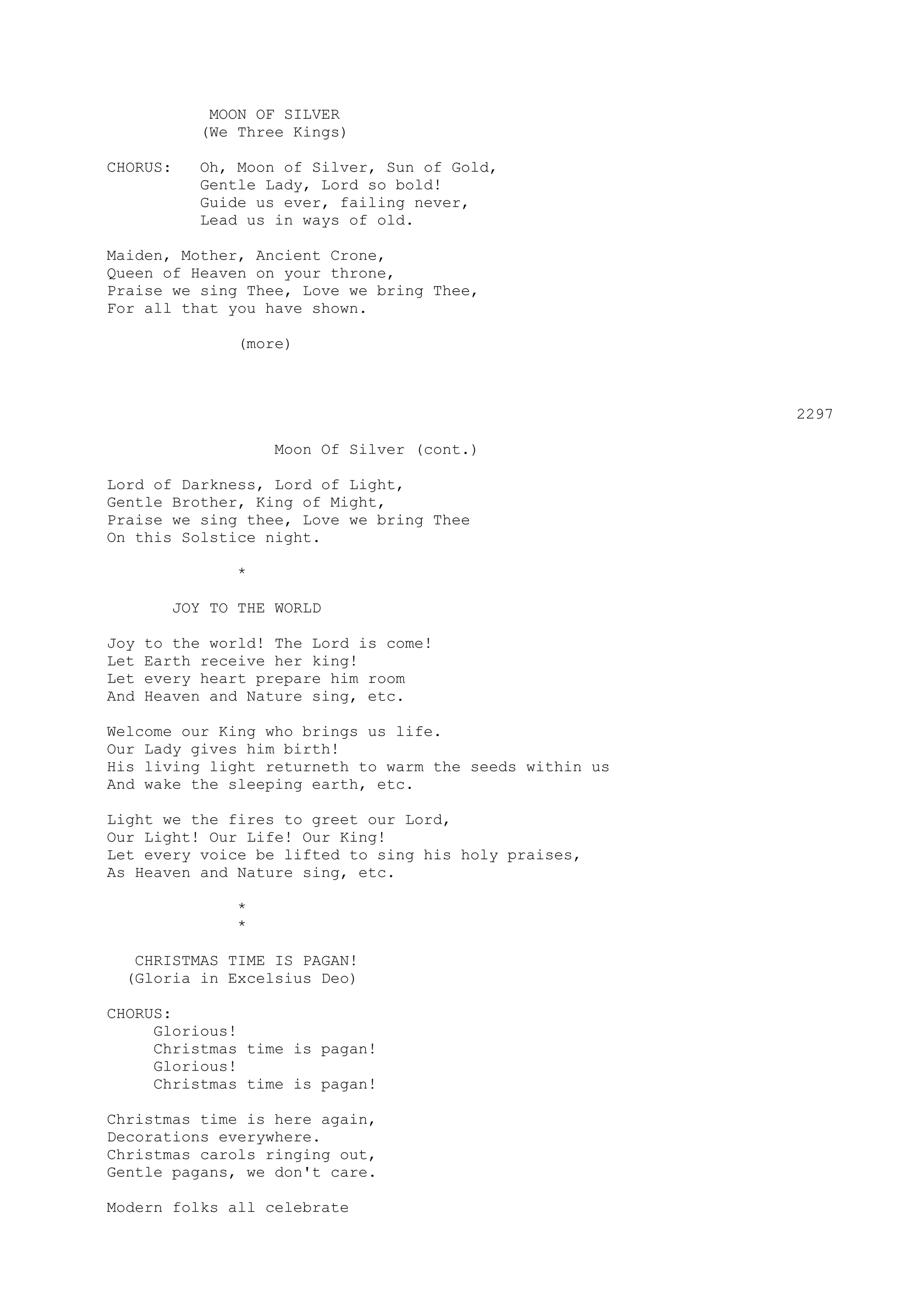 MOON OF SILVER
(We Three Kings)

CHORUS: Oh, Moon of Silver, Sun of Gold,
Gentle Lady, Lord so bold!
Guide us ever, failing never,
Lead us in ways of old.

Maiden, Mother, Ancient Crone,
Queen of Heaven on your throne,
Praise we sing Thee, Love we bring Thee,
For all that you have shown.

(more)

2297

Moon Of Silver (cont.)

Lord of Darkness, Lord of Light,
Gentle Brother, King of Might,
Praise we sing thee, Love we bring Thee
On this Solstice night.

*

JOY TO THE WORLD

Joy to the world! The Lord is come!
Let Earth receive her king!
Let every heart prepare him room
And Heaven and Nature sing, etc.

Welcome our King who brings us life.
Our Lady gives him birth!
His living light returneth to warm the seeds within us
And wake the sleeping earth, etc.

Light we the fires to greet our Lord,
Our Light! Our Life! Our King!
Let every voice be lifted to sing his holy praises,
As Heaven and Nature sing, etc.

*
*

CHRISTMAS TIME IS PAGAN!
(Gloria in Excelsius Deo)

CHORUS:
Glorious!
Christmas time is pagan!
Glorious!
Christmas time is pagan!

Christmas time is here again,
Decorations everywhere.
Christmas carols ringing out,
Gentle pagans, we don't care.

Modern folks all celebrate